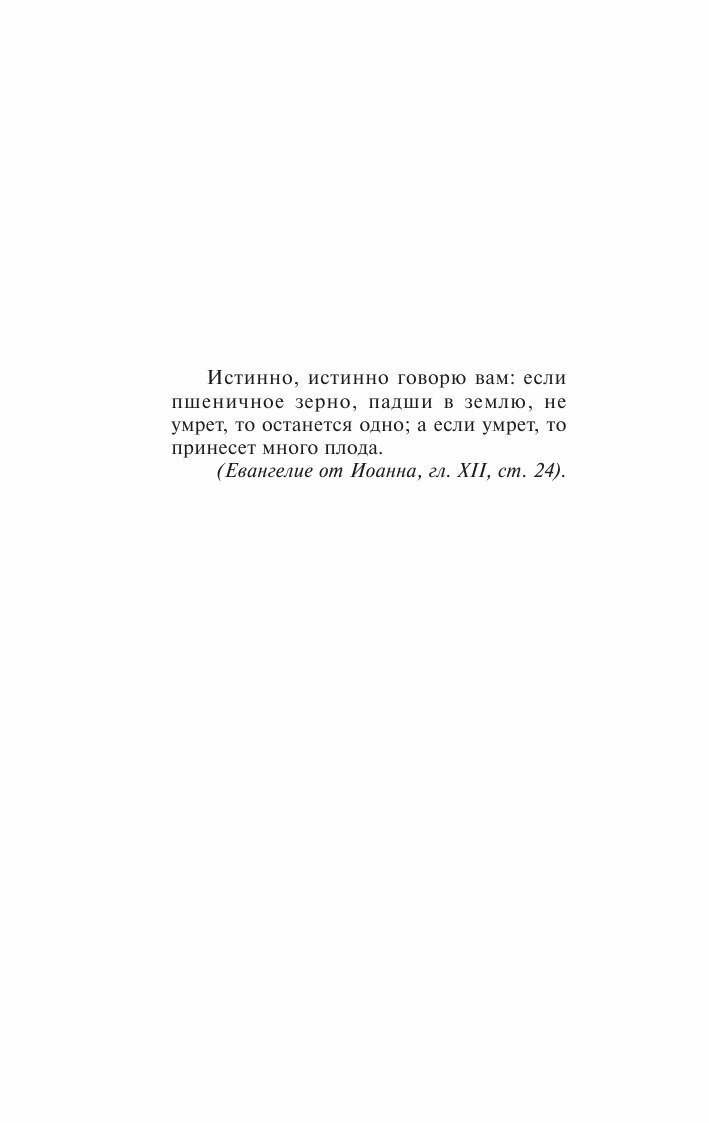 Истинно, истинно говорю вам: если пшеничное зерно, падши в землю, не умрет, то останется одно; а если умрет, то принесет много плода.

(Евангелие от Иоанна, гл. XII, ст. 24).